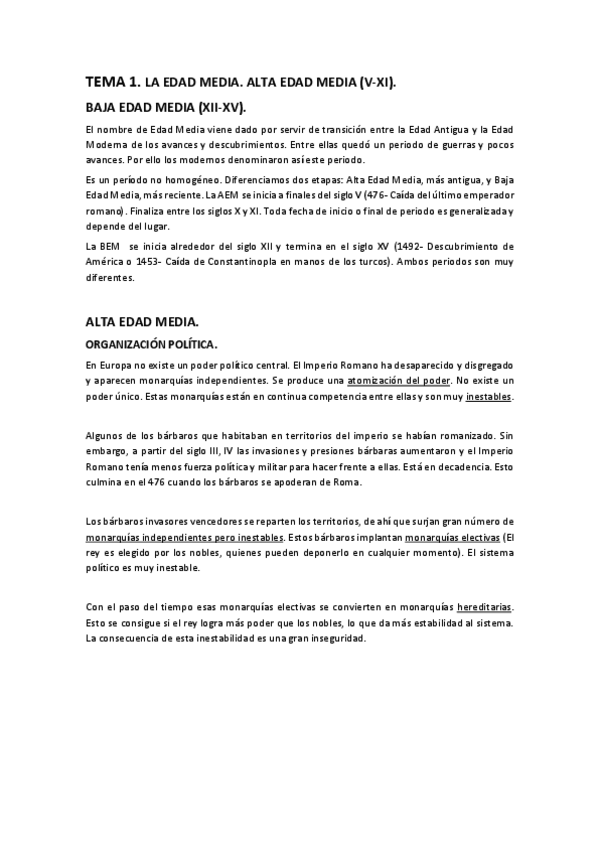 TEMA 1. LA EDAD MEDIA. ALTA EDAD MEDIA (V-XI).

BAJA EDAD MEDIA (XII-XV).

El nombre de Edad Media viene dado por servir de transición entre la Edad Antigua y la Edad Moderna de los avances y descubrimientos. Entre ellas quedó un periodo de guerras y pocos avances. Por ello los modernos denominaron así este periodo.

Es un período no homogéneo. Diferenciamos dos etapas: Alta Edad Media, más antigua, y Baja Edad Media, más reciente. La AEM se inicia a finales del siglo V (476- Caída del último emperador romano). Finaliza entre los siglos X y XI. Toda fecha de inicio o final de periodo es generalizada y depende del lugar.

La BEM se inicia alrededor del siglo XII y termina en el siglo XV (1492- Descubrimiento de América o 1453- Caída de Constantinopla en manos de los turcos). Ambos periodos son muy diferentes.

ALTA EDAD MEDIA.

ORGANIZACIÓN POLÍTICA.

En Europa no existe un poder político central. El Imperio Romano ha desaparecido y disgregado y aparecen monarquías independientes. Se produce una atomización del poder. No existe un poder único. Estas monarquías están en continua competencia entre ellas y son muy inestables.

Algunos de los bárbaros que habitaban en territorios del imperio se habían romanizado. Sin embargo, a partir del siglo III, IV las invasiones y presiones bárbaras aumentaron y el Imperio Romano tenía menos fuerza política y militar para hacer frente a ellas. Está en decadencia. Esto culmina en el 476 cuando los bárbaros se apoderan de Roma.

Los bárbaros invasores vencedores se reparten los territorios, de ahí que surjan gran número de monarquías independientes pero inestables. Estos bárbaros implantan monarquías electivas (El rey es elegido por los nobles, quienes pueden deponerlo en cualquier momento). El sistema político es muy inestable.

Con el paso del tiempo esas monarquías electivas se convierten en monarquías hereditarias. Esto se consigue si el rey logra más poder que los nobles, lo que da más estabilidad al sistema. La consecuencia de esta inestabilidad es una gran inseguridad.